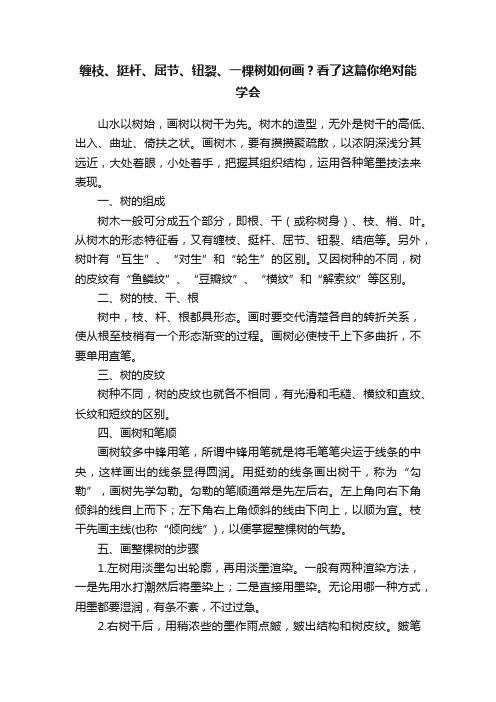 缠枝、挺杆、屈节、钮裂、一棵树如何画？看了这篇你绝对能学会

山水以树始，画树以树干为先。树木的造型，无外是树干的高低、出入、曲址、倚扶之状。画树木，要有攒攒聚疏散，以浓阴深浅分其远近，大处着眼，小处着手，把握其组织结构，运用各种笔墨技法来表现。

一、树的组成

树木一般可分成五个部分，即根、干（或称树身）、枝、梢、叶。从树木的形态特征看，又有缠枝、挺杆、屈节、钮裂、结疤等。另外，树叶有“互生”、“对生”和“轮生”的区别。又因树种的不同，树的皮纹有“鱼鳞纹”、“豆瓣纹”、“横纹”和“解索纹”等区别。

二、树的枝、干、根

树中，枝、杆、根都具形态。画时要交代清楚各自的转折关系，使从根至枝梢有一个形态渐变的过程。画树必使枝干上下多曲折，不要单用直笔。

三、树的皮纹

树种不同，树的皮纹也就各不相同，有光滑和毛糙、横纹和直纹、长纹和短纹的区别。

四、画树和笔顺

画树较多中锋用笔，所谓中锋用笔就是将毛笔笔尖运于线条的中央，这样画出的线条显得圆润。用挺劲的线条画出树干，称为“勾勒”，画树先学勾勒。勾勒的笔顺通常是先左后右。左上角向右下角倾斜的线自上而下；左下角右上角倾斜的线由下向上，以顺为宜。枝干先画主线(也称“倾向线”)，以便掌握整棵树的气势。

五、画整棵树的步骤

1.左树用淡墨勾出轮廓，再用淡墨渲染。一般有两种渲染方法，一是先用水打潮然后将墨染上；二是直接用墨染。无论用哪一种方式，用墨都要湿润，有条不紊，不过过急。

2.右树干后，用稍浓些的墨作雨点皴，皴出结构和树皮纹。皴笔